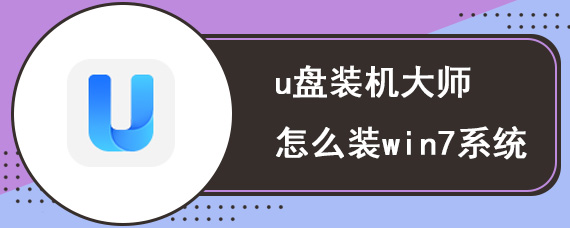 u盘装机大师
怎么装win7系统